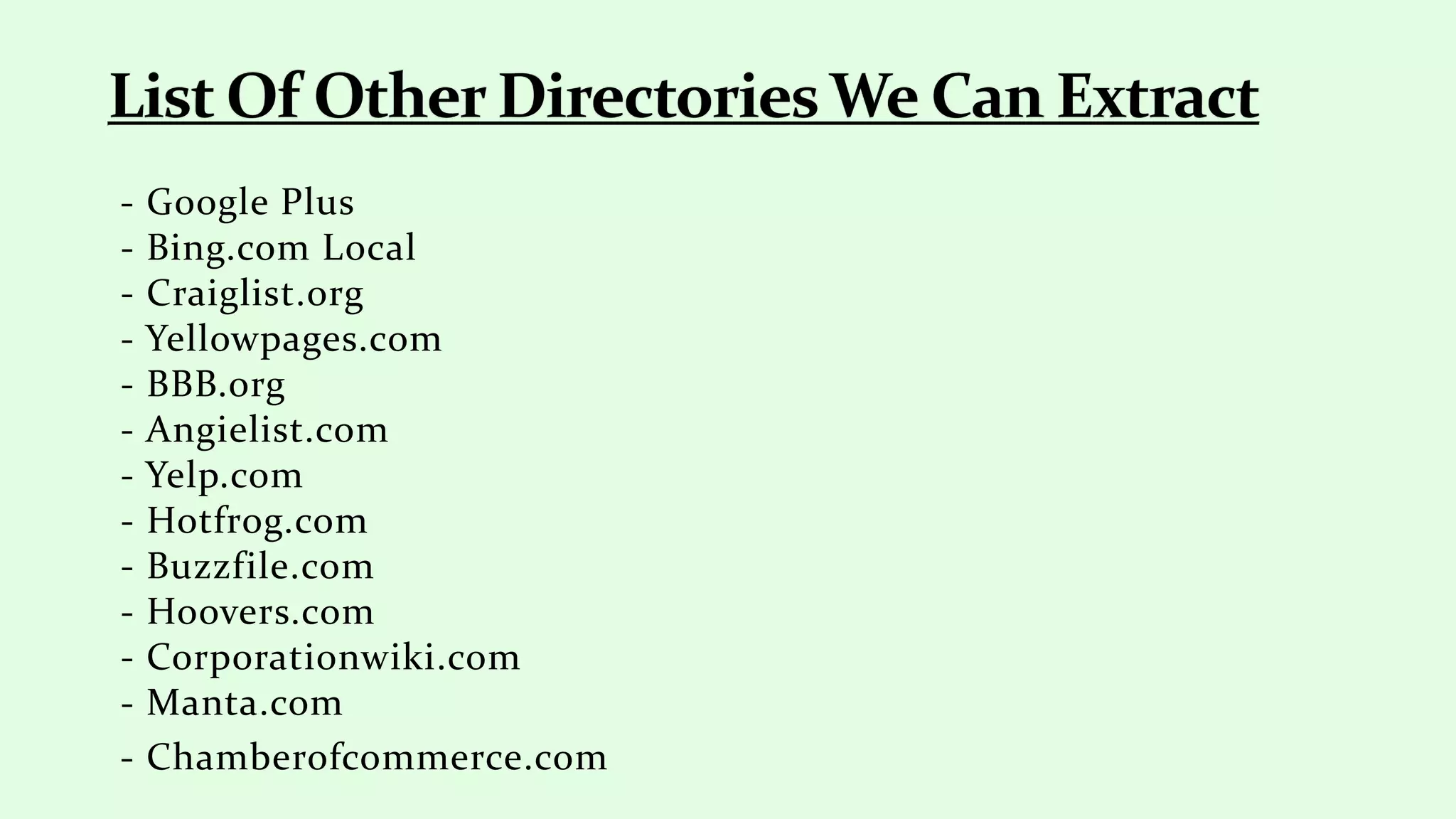 List Of Other Directories We Can Extract

- Google Plus
- Bing.com Local
- Craiglist.org
- Yellowpages.com
- BBB.org
- Angielist.com
- Yelp.com
- Hotfrog.com
- Buzzfile.com
- Hoovers.com
- Corporationwiki.com
- Manta.com
- Chamberofcommerce.com